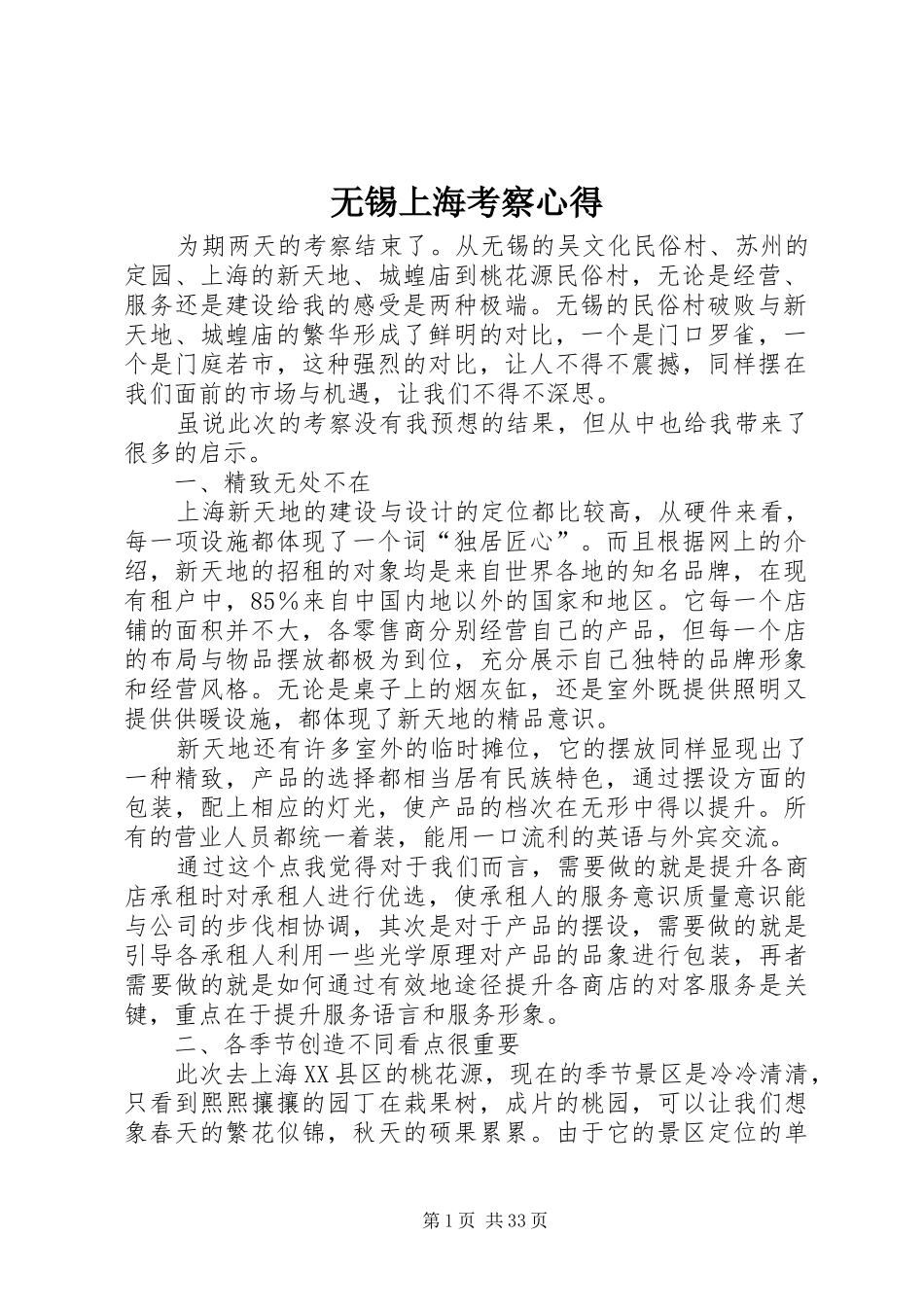 无锡上海考察心得

为期两天的考察结束了。从无锡的吴文化民俗村、苏州的定园、上海的新天地、城蝗庙到桃花源民俗村，无论是经营、服务还是建设给我的感受是两种极端。无锡的民俗村破败与新天地、城蝗庙的繁华形成了鲜明的对比，一个是门口罗雀，一个是门庭若市，这种强烈的对比，让人不得不震撼，同样摆在我们面前的市场与机遇，让我们不得不深思。

虽说此次的考察没有我预想的结果，但从中也给我带来了很多的启示。

一、精致无处不在

上海新天地的建设与设计的定位都比较高，从硬件来看，每一项设施都体现了一个词“独居匠心”。而且根据网上的介绍，新天地的招租的对象均是来自世界各地的知名品牌，在现有租户中，85％来自中国内地以外的国家和地区。它每一个店铺的面积并不大，各零售商分别经营自己的产品，但每一个店的布局与物品摆放都极为到位，充分展示自己独特的品牌形象和经营风格。无论是桌子上的烟灰缸，还是室外既提供照明又提供供暖设施，都体现了新天地的精品意识。

新天地还有许多室外的临时摊位，它的摆放同样显现出了一种精致，产品的选择都相当居有民族特色，通过摆设方面的包装，配上相应的灯光，使产品的档次在无形中得以提升。所有的营业人员都统一着装，能用一口流利的英语与外宾交流。

通过这个点我觉得对于我们而言，需要做的就是提升各商店承租时对承租人进行优选，使承租人的服务意识质量意识能与公司的步伐相协调，其次是对于产品的摆设，需要做的就是引导各承租人利用一些光学原理对产品的品象进行包装，再者需要做的就是如何通过有效地途径提升各商店的对客服务是关键，重点在于提升服务语言和服务形象。

二、各季节创造不同看点很重要

此次去上海XX县区的桃花源，现在的季节景区是冷冷清清，只看到熙熙攘攘的园丁在栽果树，成片的桃园，可以让我们想象春天的繁花似锦，秋天的硕果累累。由于它的景区定位的单

第1页 共33页